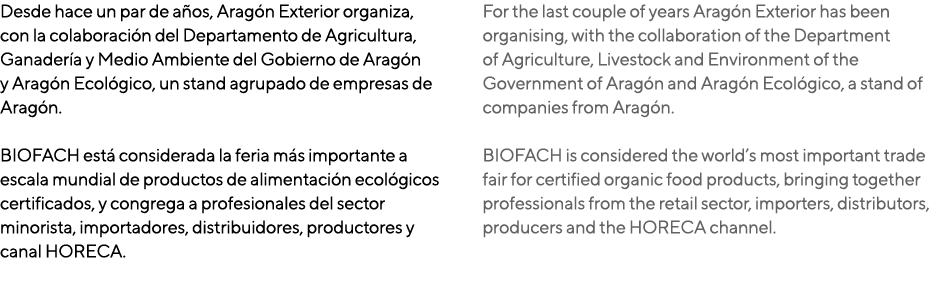 Desde hace un par de años, Aragón Exterior organiza, con la colaboración del Departamento de Agricultura, Ganadería y Medio Ambiente del Gobierno de Aragón y Aragón Ecológico, un stand agrupado de empresas de Aragón.

BIOFACH está considerada la feria más importante a escala mundial de productos de alimentación ecológicos certificados, y congrega a profesionales del sector minorista, importadores, distribuidores, productores y canal HORECA.

For the last couple of years Aragón Exterior has been organising, with the collaboration of the Department of Agriculture, Livestock and Environment of the Government of Aragón and Aragón Ecológico, a stand of companies from Aragón.

BIOFACH is considered the world's most important trade fair for certified organic food products, bringing together professionals from the retail sector, importers, distributors, producers and the HORECA channel.